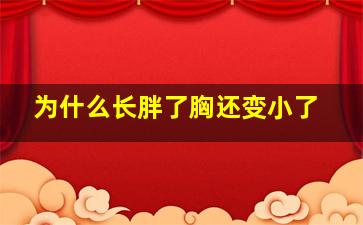 为什么长胖了胸还变小了